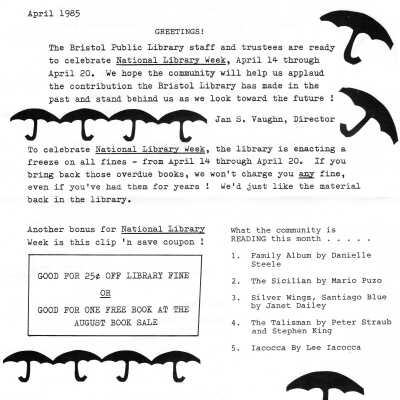 April 1985

GREETINGS!

The Bristol Public Library staff and trustees are ready to celebrate National Library Week, April 14 through April 20. We hope the community will help us applaud the contribution the Bristol Library has made in the past and stand behind us as we look toward the future !

Jan S. Vaughn, Director

To celebrate National Library Week, the library is enacting a freeze on all fines - from April 14 through April 20. If you bring back those overdue books, we won't charge you any fine, even if you've had them for years ! We'd just like the material back in the library.

Another bonus for National Library Week is this clip 'n save coupon !

GOOD FOR 25¢ OFF LIBRARY FINE

OR

GOOD FOR ONE FREE BOOK AT THE AUGUST BOOK SALE

What the community is READING this month . . . . .

1. Family Album by Danielle Steele

2. The Sicilian by Mario Puzo

3. Silver Wings, Santiago Blue by Janet Dailey

4. The Talisman by Peter Straub and Stephen King

5. Iacocca By Lee Iacocca